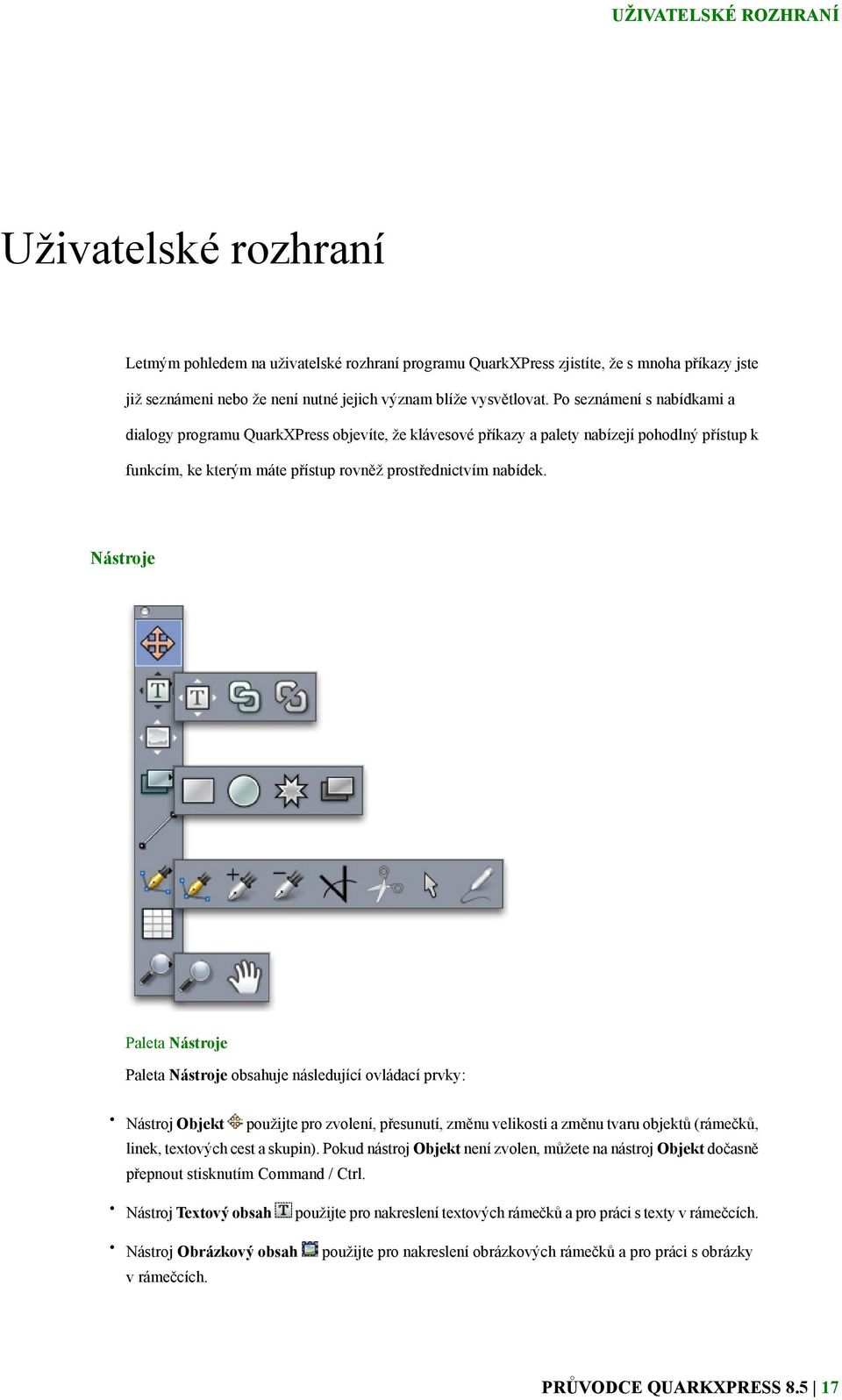 UŽIVATELSKÉ ROZHRANÍ

Uživatelské rozhraní

Letmým pohledem na uživatelské rozhraní programu QuarkXPress zjistíte, že s mnoha příkazy jste již seznámeni nebo že není nutné jejich význam blíže vysvětlovat. Po seznámení s nabídkami a dialogy programu QuarkXPress objevíte, že klávesové příkazy a palety nabízejí pohodlný přístup k funkcím, ke kterým máte přístup rovněž prostřednictvím nabídek.

Nástroje

Paleta Nástroje

Paleta Nástroje obsahuje následující ovládací prvky:

• Nástroj Objekt použijte pro zvolení, přesunutí, změnu velikosti a změnu tvaru objektů (rámečků, linek, textových cest a skupin). Pokud nástroj Objekt není zvolen, můžete na nástroj Objekt dočasně přepnout stisknutím Command / Ctrl.

• Nástroj Textový obsah použijte pro nakreslení textových rámečků a pro práci s texty v rámečcích.

• Nástroj Obrázkový obsah použijte pro nakreslení obrázkových rámečků a pro práci s obrázky v rámečcích.

PRŮVODCE QUARKXPRESS 8.5 | 17